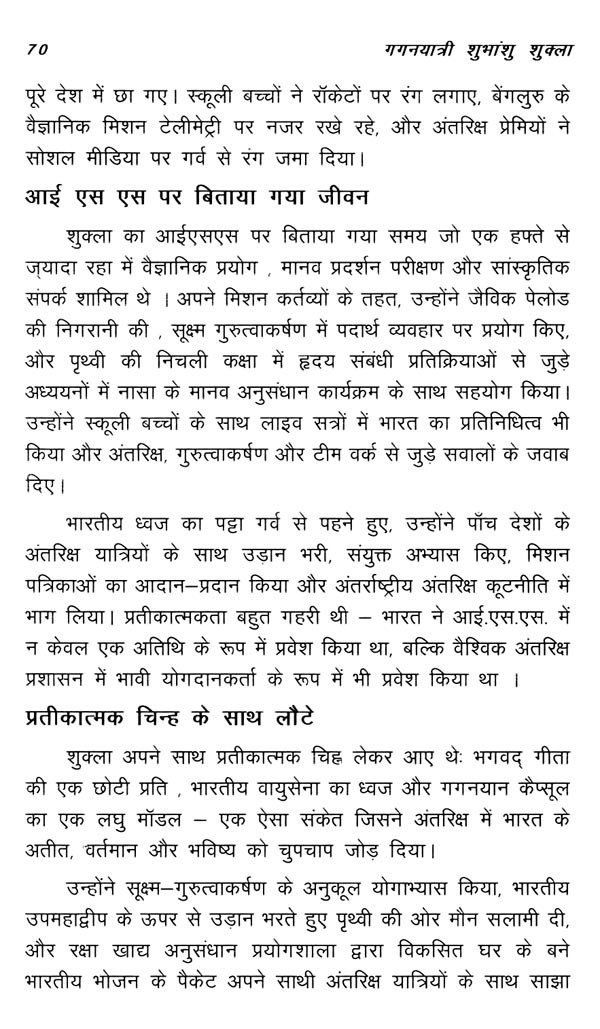 70 गगनयात्री शुभांशु शुक्ला

पूरे देश में छा गए। स्कूली बच्चों ने रॉकेटों पर रंग लगाए, बेंगलुरु के वैज्ञानिक मिशन टेलीमेट्री पर नजर रखे रहे, और अंतरिक्ष प्रेमियों ने सोशल मीडिया पर गर्व से रंग जमा दिया।

आई एस एस पर बिताया गया जीवन

शुक्ला का आईएसएस पर बिताया गया समय जो एक हफ्ते से ज़्यादा रहा में वैज्ञानिक प्रयोग , मानव प्रदर्शन परीक्षण और सांस्कृतिक संपर्क शामिल थे । अपने मिशन कर्तव्यों के तहत, उन्होंने जैविक पेलोड की निगरानी की , सूक्ष्म गुरुत्वाकर्षण में पदार्थ व्यवहार पर प्रयोग किए, और पृथ्वी की निचली कक्षा में हृदय संबंधी प्रतिक्रियाओं से जुड़े अध्ययनों में नासा के मानव अनुसंधान कार्यक्रम के साथ सहयोग किया। उन्होंने स्कूली बच्चों के साथ लाइव सत्रों में भारत का प्रतिनिधित्व भी किया और अंतरिक्ष, गुरुत्वाकर्षण और टीम वर्क से जुड़े सवालों के जवाब दिए।

भारतीय ध्वज का पट्टा गर्व से पहने हुए, उन्होंने पाँच देशों के अंतरिक्ष यात्रियों के साथ उड़ान भरी, संयुक्त अभ्यास किए, मिशन पत्रिकाओं का आदान–प्रदान किया और अंतर्राष्ट्रीय अंतरिक्ष कूटनीति में भाग लिया। प्रतीकात्मकता बहुत गहरी थी – भारत ने आई.एस.एस. में न केवल एक अतिथि के रूप में प्रवेश किया था, बल्कि वैश्विक अंतरिक्ष प्रशासन में भावी योगदानकर्ता के रूप में भी प्रवेश किया था ।

प्रतीकात्मक चिन्ह के साथ लौटे

शुक्ला अपने साथ प्रतीकात्मक चिह्न लेकर आए थेः भगवद् गीता की एक छोटी प्रति , भारतीय वायुसेना का ध्वज और गगनयान कैप्सूल का एक लघु मॉडल – एक ऐसा संकेत जिसने अंतरिक्ष में भारत के अतीत, वर्तमान और भविष्य को चुपचाप जोड़ दिया।

उन्होंने सूक्ष्म–गुरुत्वाकर्षण के अनुकूल योगाभ्यास किया, भारतीय उपमहाद्वीप के ऊपर से उड़ान भरते हुए पृथ्वी की ओर मौन सलामी दी, और रक्षा खाद्य अनुसंधान प्रयोगशाला द्वारा विकसित घर के बने भारतीय भोजन के पैकेट अपने साथी अंतरिक्ष यात्रियों के साथ साझा